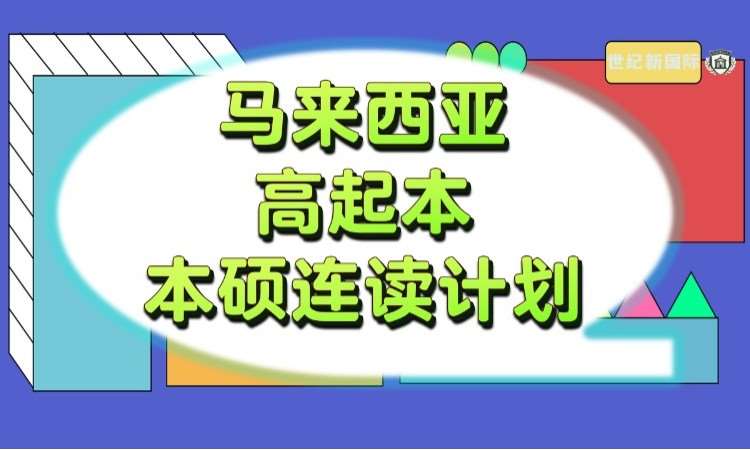 世纪新国际

马来西亚
高起本
本硕连读计划